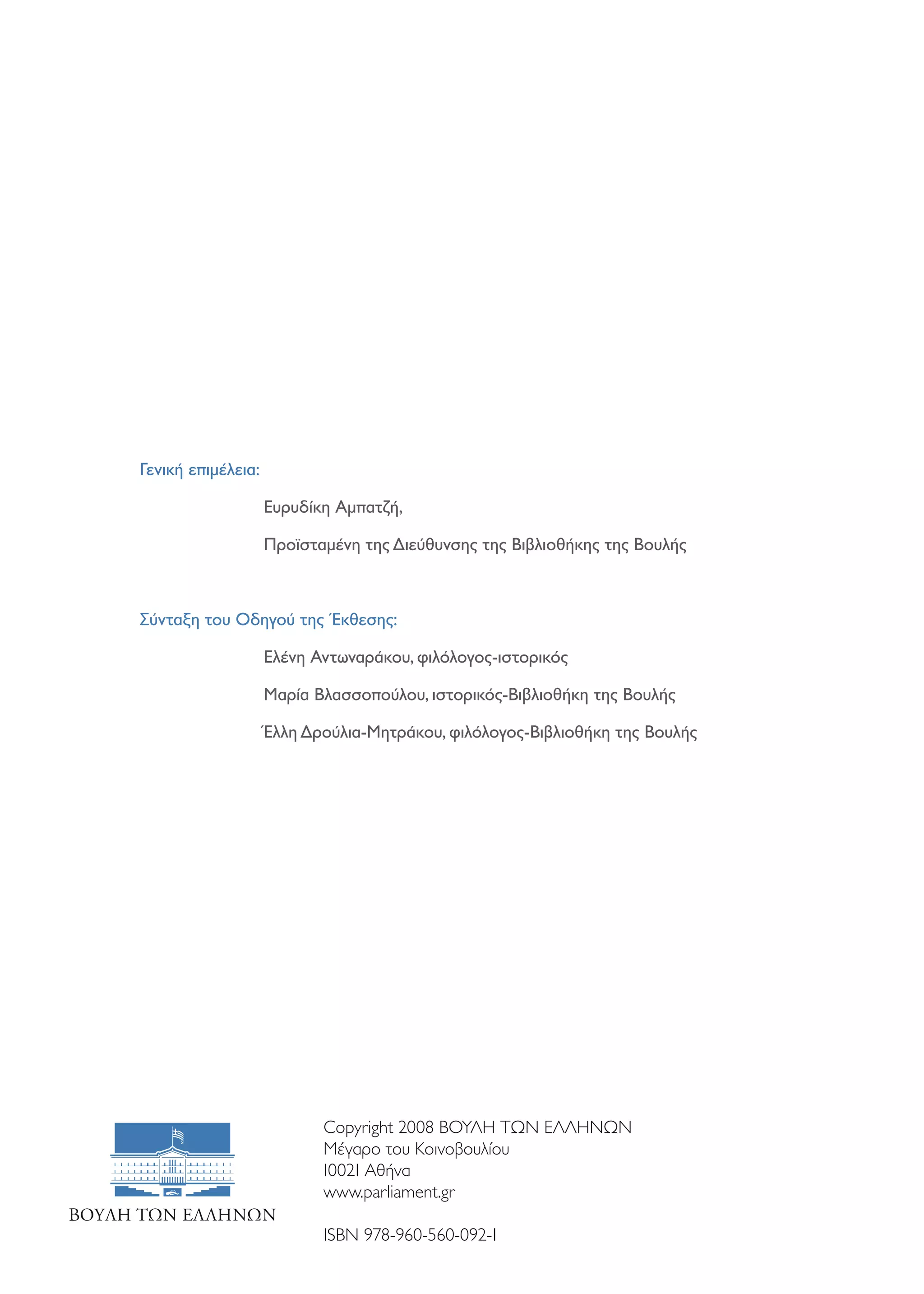 Γενική επιμέλεια:

Ευρυδίκη Αμπατζή,

Προϊσταμένη της Διεύθυνσης της Βιβλιοθήκης της Βουλής

Σύνταξη του Οδηγού της Έκθεσης:

Ελένη Αντωναράκου, φιλόλογος-ιστορικός

Μαρία Βλασσοπούλου, ιστορικός-Βιβλιοθήκη της Βουλής

Έλλη Δρούλια-Μητράκου, φιλόλογος-Βιβλιοθήκη της Βουλής

ΒΟΥΛΗ ΤΩΝ ΕΛΛΗΝΩΝ

Copyright 2008 ΒΟΥΛΗ ΤΩΝ ΕΛΛΗΝΩΝ
Μέγαρο του Κοινοβουλίου
10021 Αθήνα
www.parliament.gr

ISBN 978-960-560-092-1